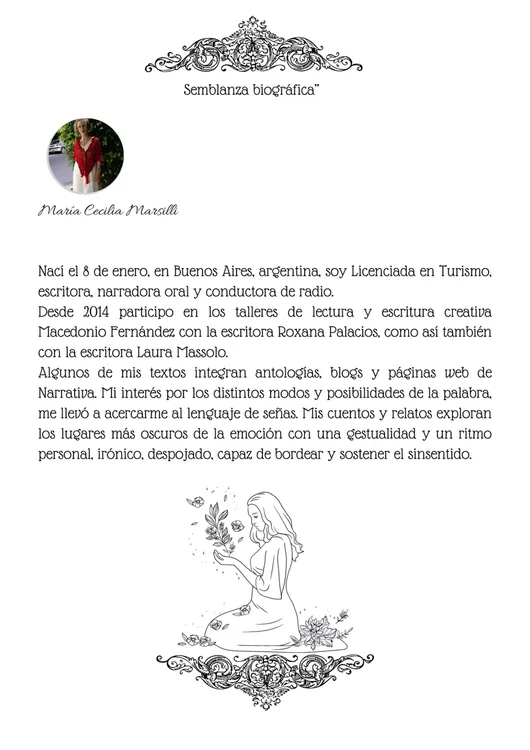 Semblanza biográfica"

María Cecilia Marsilli

Nací el 8 de enero, en Buenos Aires, argentina, soy Licenciada en Turismo, escritora, narradora oral y conductora de radio.
Desde 2014 participo en los talleres de lectura y escritura creativa Macedonio Fernández con la escritora Roxana Palacios, como así también con la escritora Laura Massolo.
Algunos de mis textos integran antologías, blogs y páginas web de Narrativa. Mi interés por los distintos modos y posibilidades de la palabra, me llevó a acercarme al lenguaje de señas. Mis cuentos y relatos exploran los lugares más oscuros de la emoción con una gestualidad y un ritmo personal, irónico, despojado, capaz de bordear y sostener el sinsentido.